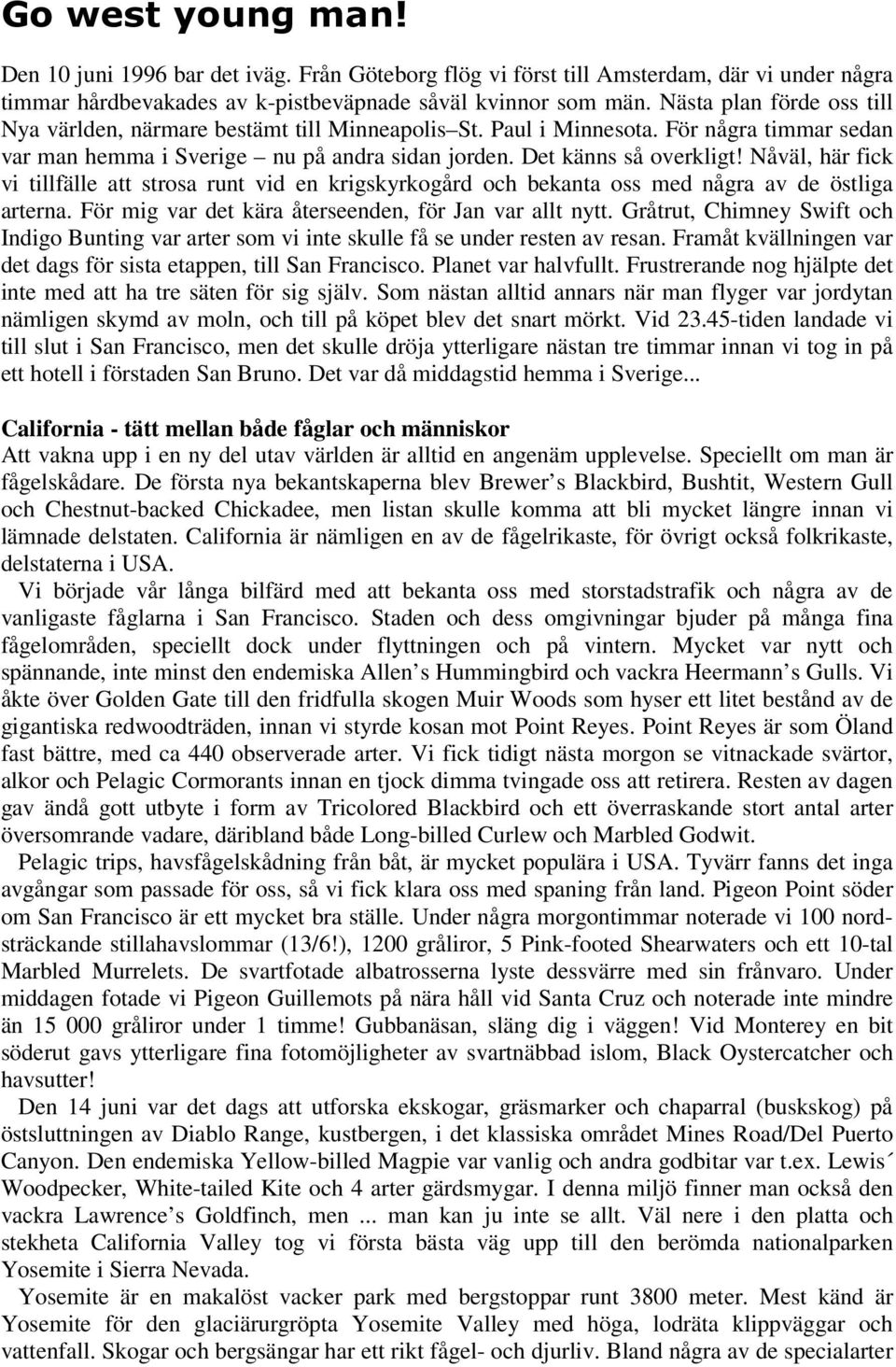 Go west young man!

Den 10 juni 1996 bar det iväg. Från Göteborg flög vi först till Amsterdam, där vi under några timmar hårdbevakades av k-pistbeväpnade såväl kvinnor som män. Nästa plan förde oss till Nya världen, närmare bestämt till Minneapolis–St. Paul i Minnesota. För några timmar sedan var man hemma i Sverige – nu på andra sidan jorden. Det känns så overkligt! Nåväl, här fick vi tillfälle att strosa runt vid en krigskyrkogård och bekanta oss med några av de östliga arterna. För mig var det kära återseenden, för Jan var allt nytt. Gråtrut, Chimney Swift och Indigo Bunting var arter som vi inte skulle få se under resten av resan. Framåt kvällningen var det dags för sista etappen, till San Francisco. Planet var halvfullt. Frustrerande nog hjälpte det inte med att ha tre säten för sig själv. Som nästan alltid annars när man flyger var jordytan nämligen skymd av moln, och till på köpet blev det snart mörkt. Vid 23.45-tiden landade vi till slut i San Francisco, men det skulle dröja ytterligare nästan tre timmar innan vi tog in på ett hotell i förstaden San Bruno. Det var då middagstid hemma i Sverige...

California - tätt mellan både fåglar och människor
Att vakna upp i en ny del utav världen är alltid en angenäm upplevelse. Speciellt om man är fågelskådare. De första nya bekantskaperna blev Brewer s Blackbird, Bushtit, Western Gull och Chestnut-backed Chickadee, men listan skulle komma att bli mycket längre innan vi lämnade delstaten. California är nämligen en av de fågelrikaste, för övrigt också folkrikaste, delstaterna i USA.
Vi började vår långa bilfärd med att bekanta oss med storstadstrafik och några av de vanligaste fåglarna i San Francisco. Staden och dess omgivningar bjuder på många fina fågelområden, speciellt dock under flyttningen och på vintern. Mycket var nytt och spännande, inte minst den endemiska Allen s Hummingbird och vackra Heermann s Gulls. Vi åkte över Golden Gate till den fridfulla skogen Muir Woods som hyser ett litet bestånd av de gigantiska redwoodträden, innan vi styrde kosan mot Point Reyes. Point Reyes är som Öland fast bättre, med ca 440 observerade arter. Vi fick tidigt nästa morgon se vitnackade svärtor, alkor och Pelagic Cormorants innan en tjock dimma tvingade oss att retirera. Resten av dagen gav ändå gott utbyte i form av Tricolored Blackbird och ett överraskande stort antal arter översomrande vadare, däribland både Long-billed Curlew och Marbled Godwit.
Pelagic trips, havsfågelskådning från båt, är mycket populära i USA. Tyvärr fanns det inga avgångar som passade för oss, så vi fick klara oss med spaning från land. Pigeon Point söder om San Francisco är ett mycket bra ställe. Under några morgontimmar noterade vi 100 nordsträckande stillahavslommar (13/6!), 1200 gråliror, 5 Pink-footed Shearwaters och ett 10-tal Marbled Murrelets. De svartfotade albatrosserna lyste dessvärre med sin frånvaro. Under middagen fotade vi Pigeon Guillemots på nära håll vid Santa Cruz och noterade inte mindre än 15 000 gråliror under 1 timme! Gubbanäsan, släng dig i väggen! Vid Monterey en bit söderut gavs ytterligare fina fotomöjligheter av svartnäbbad islom, Black Oystercatcher och havsutter!
Den 14 juni var det dags att utforska ekskogar, gräsmarker och chaparral (buskskog) på östsluttningen av Diablo Range, kustbergen, i det klassiska området Mines Road/Del Puerto Canyon. Den endemiska Yellow-billed Magpie var vanlig och andra godbitar var t.ex. Lewis´ Woodpecker, White-tailed Kite och 4 arter gärdsmygar. I denna miljö finner man också den vackra Lawrence s Goldfinch, men ... man kan ju inte se allt. Väl nere i den platta och stekheta California Valley tog vi första bästa väg upp till den berömda nationalparken Yosemite i Sierra Nevada.
Yosemite är en makalöst vacker park med bergstoppar runt 3800 meter. Mest känd är Yosemite för den glaciärurgröpta Yosemite Valley med höga, lodräta klippväggar och vattenfall. Skogar och bergsängar har ett rikt fågel- och djurliv. Bland några av de specialarter